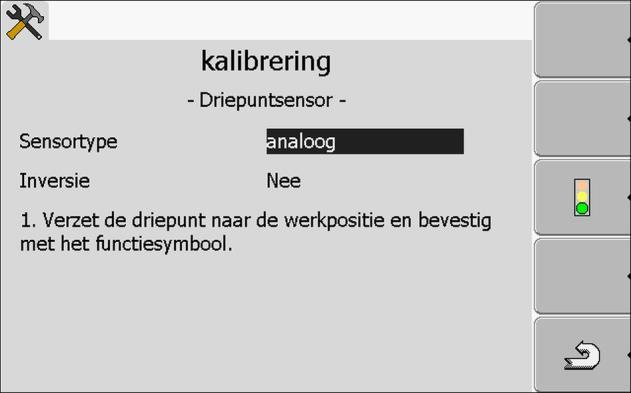 kalibrering

- Driepuntsensor -

Sensortype analoog

Inversie Nee

1. Verzet de driepunt naar de werkpositie en bevestig met het functiesymbool.